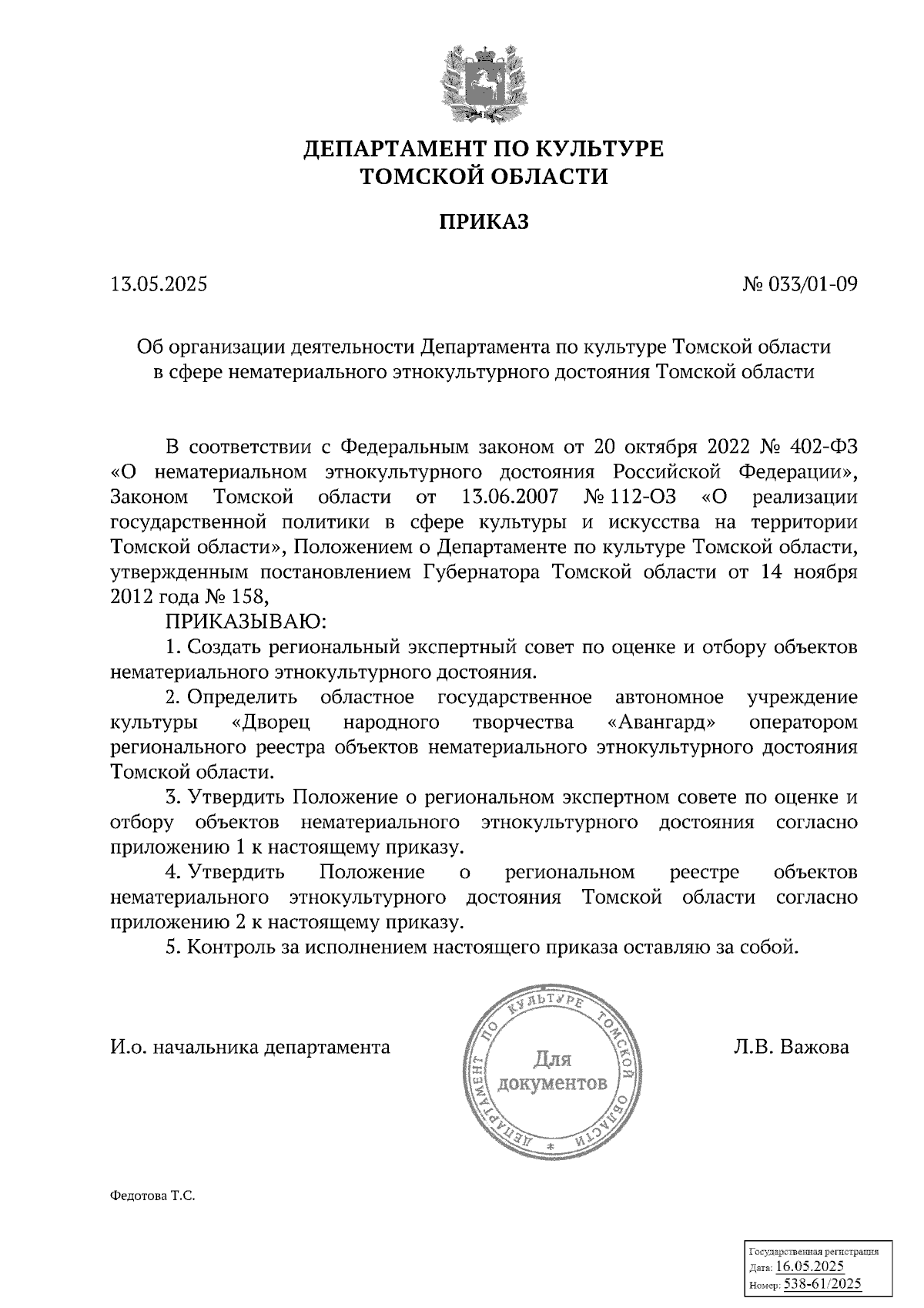 ДЕПАРТАМЕНТ ПО КУЛЬТУРЕ
ТОМСКОЙ ОБЛАСТИ

ПРИКАЗ

13.05.2025 № 033/01-09

Об организации деятельности Департамента по культуре Томской области в сфере нематериального этнокультурного достояния Томской области

В соответствии с Федеральным законом от 20 октября 2022 № 402-ФЗ «О нематериальном этнокультурного достояния Российской Федерации», Законом Томской области от 13.06.2007 № 112-ОЗ «О реализации государственной политики в сфере культуры и искусства на территории Томской области», Положением о Департаменте по культуре Томской области, утвержденным постановлением Губернатора Томской области от 14 ноября 2012 года № 158,

ПРИКАЗЫВАЮ:

1. Создать региональный экспертный совет по оценке и отбору объектов нематериального этнокультурного достояния.

2. Определить областное государственное автономное учреждение культуры «Дворец народного творчества «Авангард» оператором регионального реестра объектов нематериального этнокультурного достояния Томской области.

3. Утвердить Положение о региональном экспертном совете по оценке и отбору объектов нематериального этнокультурного достояния согласно приложению 1 к настоящему приказу.

4. Утвердить Положение о региональном реестре объектов нематериального этнокультурного достояния Томской области согласно приложению 2 к настоящему приказу.

5. Контроль за исполнением настоящего приказа оставляю за собой.

И.о. начальника департамента

ДЕПАРТАМЕНТ ПО КУЛЬТУРЕ ТОМСКОЙ ОБЛАСТИ
Для документов

Л.В. Важова

Федотова Т.С.

Государственная регистрация
Дата: 16.05.2025
Номер: 538-61/2025